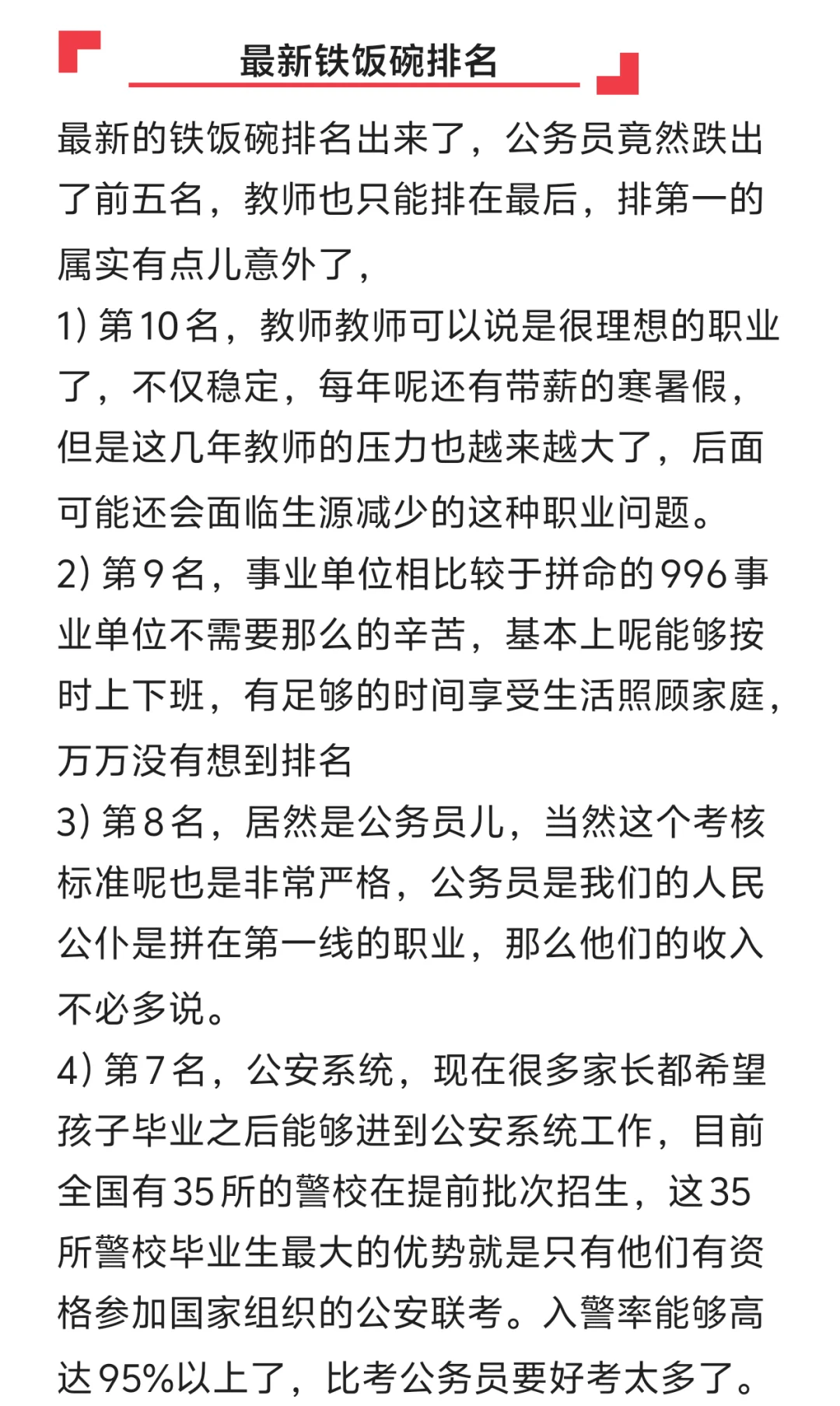 最新铁饭碗排名

最新的铁饭碗排名出来了，公务员竟然跌出了前五名，教师也只能排在最后，排第一的属实有点儿意外了，
1) 第10名，教师教师可以说是很理想的职业了，不仅稳定，每年呢还有带薪的寒暑假，但是这几年教师的压力也越来越大了，后面可能还会面临生源减少的这种职业问题。
2) 第9名，事业单位相比较于拼命的996事业单位不需要那么的辛苦，基本上呢能够按时上下班，有足够的时间享受生活照顾家庭，万万没有想到排名
3) 第8名，居然是公务员儿，当然这个考核标准呢也是非常严格，公务员是我们的人民公仆是拼在第一线的职业，那么他们的收入不必多说。
4) 第7名，公安系统，现在很多家长都希望孩子毕业之后能够进到公安系统工作，目前全国有35所的警校在提前批次招生，这35所警校毕业生最大的优势就是只有他们有资格参加国家组织的公安联考。入警率能够高达95%以上了，比考公务员要好考太多了。